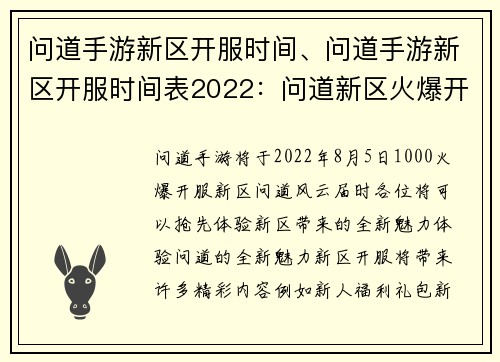 问道手游新区开服时间、问道手游新区开服时间表2022：问道新区火爆开

问道手游将于2022年8月5日1000火爆开服新区问道风云届时各位将可以抢先体验新区带来的全新魅力体验问道的全新魅力新区开服将带来许多精彩内容例如新人福利礼包新